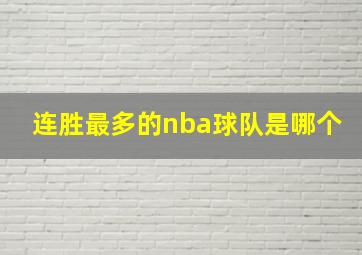 连胜最多的nba球队是哪个